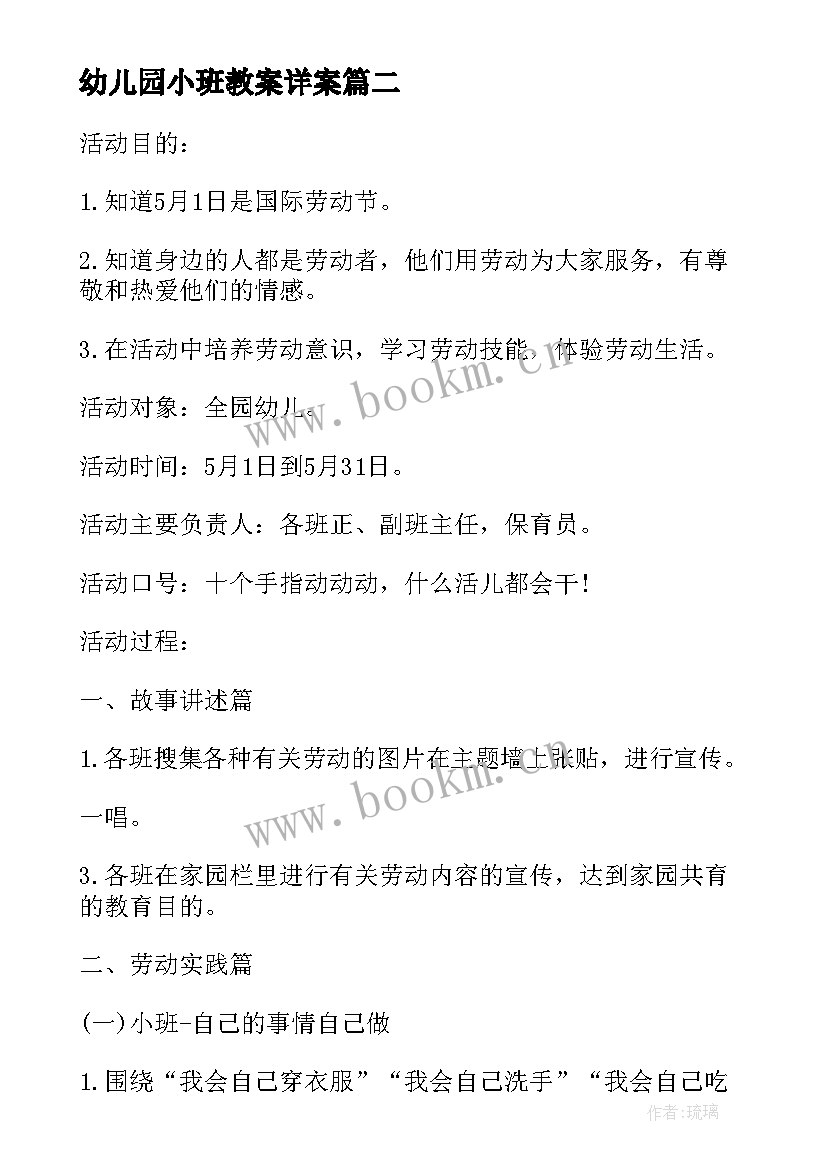 幼儿园小班教案详案篇二

活动目的：

1.知道5月1日是国际劳动节。

2.知道身边的人都是劳动者，他们用劳动为大家服务，有尊敬和热爱他们的情感。

3.在活动中培养劳动意识，学习劳动技能，体验劳动生活。

活动对象：全园幼儿。

活动时间：5月1日到5月31日。

活动主要负责人：各班正、副班主任，保育员。

活动口号：十个手指动动动，什么活儿都会干！

活动过程：

一、故事讲述篇

1.各班搜集各种有关劳动的图片在主题墙上张贴，进行宣传。

一唱。

3.各班在家园栏里进行有关劳动内容的宣传，达到家园共育的教育目的。

二、劳动实践篇

(一)小班-自己的事情自己做

1.围绕“我会自己穿衣服”“我会自己洗手”“我会自己吃

www.bookm.cn

www.bookm.cn

作者:琉璃